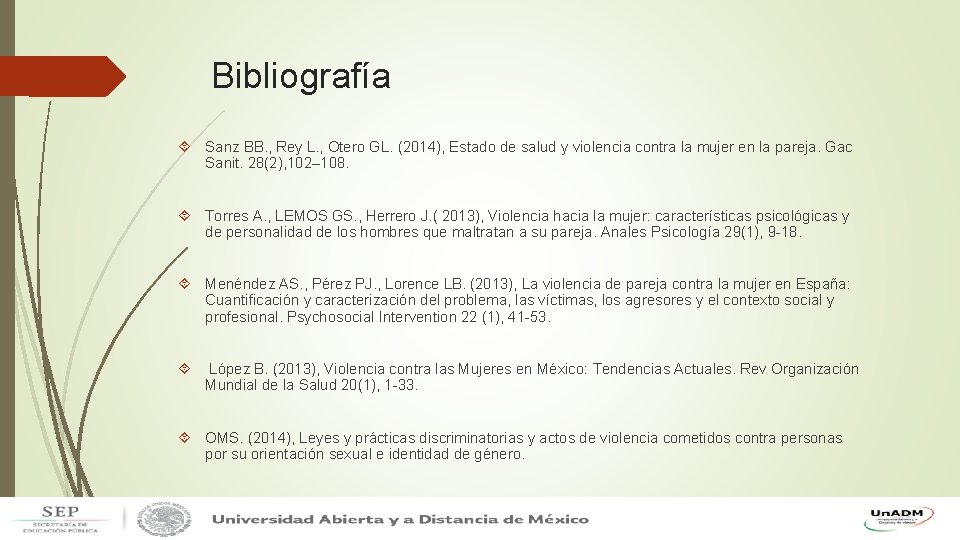 Bibliografía

Sanz BB., Rey L., Otero GL. (2014), Estado de salud y violencia contra la mujer en la pareja. Gac Sanit. 28(2),102–108.

Torres A., LEMOS GS., Herrero J.( 2013), Violencia hacia la mujer: características psicológicas y de personalidad de los hombres que maltratan a su pareja. Anales Psicología 29(1), 9-18.

Menéndez AS., Pérez PJ., Lorence LB. (2013), La violencia de pareja contra la mujer en España: Cuantificación y caracterización del problema, las víctimas, los agresores y el contexto social y profesional. Psychosocial Intervention 22 (1), 41-53.

López B. (2013), Violencia contra las Mujeres en México: Tendencias Actuales. Rev Organización Mundial de la Salud 20(1), 1-33.

OMS. (2014), Leyes y prácticas discriminatorias y actos de violencia cometidos contra personas por su orientación sexual e identidad de género.

SEP
SECRETARÍA DE EDUCACIÓN PÚBLICA

Universidad Abierta y a Distancia de México

UnADM